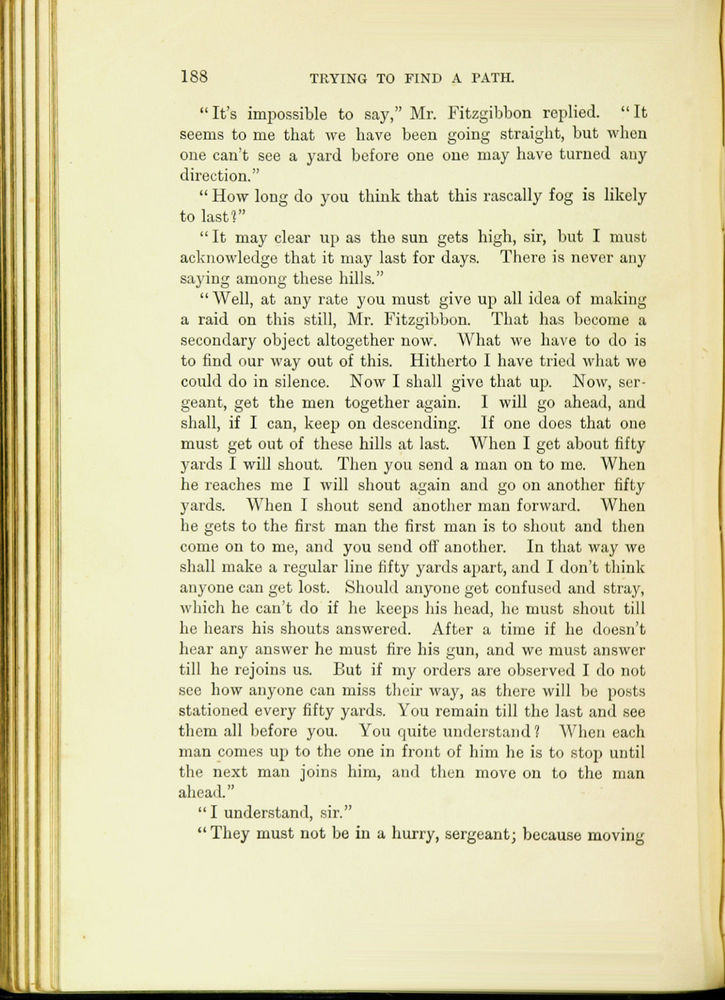 188 TRYING TO FIND A PATH.

"It's impossible to say," Mr. Fitzgibbon replied. "It seems to me that we have been going straight, but when one can't see a yard before one one may have turned any direction."

"How long do you think that this rascally fog is likely to last?"

"It may clear up as the sun gets high, sir, but I must acknowledge that it may last for days. There is never any saying among these hills."

"Well, at any rate you must give up all idea of making a raid on this still, Mr. Fitzgibbon. That has become a secondary object altogether now. What we have to do is to find our way out of this. Hitherto I have tried what we could do in silence. Now I shall give that up. Now, sergeant, get the men together again. I will go ahead, and shall, if I can, keep on descending. If one does that one must get out of these hills at last. When I get about fifty yards I will shout. Then you send a man on to me. When he reaches me I will shout again and go on another fifty yards. When I shout send another man forward. When he gets to the first man the first man is to shout and then come on to me, and you send off another. In that way we shall make a regular line fifty yards apart, and I don't think anyone can get lost. Should anyone get confused and stray, which he can't do if he keeps his head, he must shout till he hears his shouts answered. After a time if he doesn't hear any answer he must fire his gun, and we must answer till he rejoins us. But if my orders are observed I do not see how anyone can miss their way, as there will be posts stationed every fifty yards. You remain till the last and see them all before you. You quite understand? When each man comes up to the one in front of him he is to stop until the next man joins him, and then move on to the man ahead."

"I understand, sir."

"They must not be in a hurry, sergeant; because moving